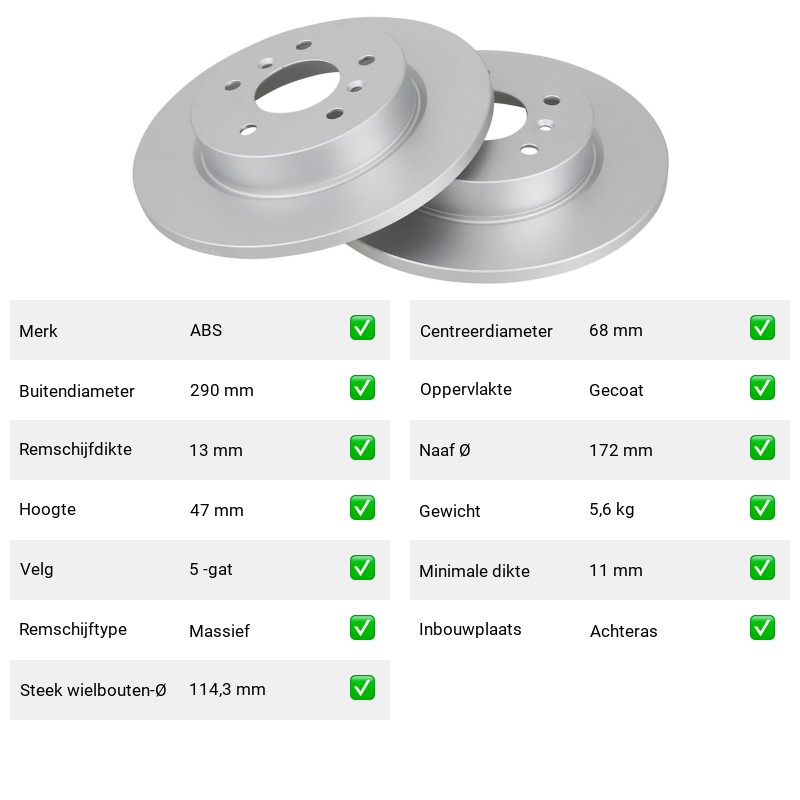 Merk ABS ☑

Buitendiameter 290 mm ☑

Remschijfdikte 13 mm ☑

Hoogte 47 mm ☑

Velg 5 -gat ☑

Remschijftype Massief ☑

Steek wielbouten-Ø 114,3 mm ☑

Centreerdiameter 68 mm ☑

Oppervlakte Gecoat ☑

Naaf Ø 172 mm ☑

Gewicht 5,6 kg ☑

Minimale dikte 11 mm ☑

Inbouwplaats Achteras ☑